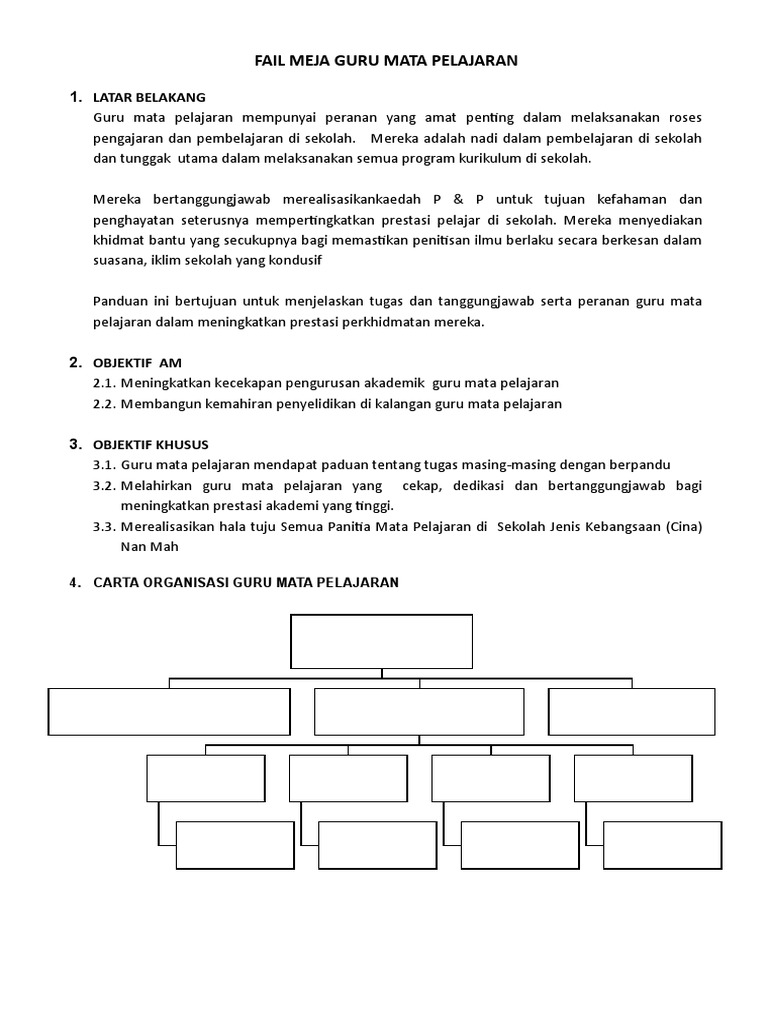 FAIL MEJA GURU MATA PELAJARAN

1. LATAR BELAKANG

Guru mata pelajaran mempunyai peranan yang amat penting dalam melaksanakan roses pengajaran dan pembelajaran di sekolah. Mereka adalah nadi dalam pembelajaran di sekolah dan tunggak utama dalam melaksanakan semua program kurikulum di sekolah.

Mereka bertanggungjawab merealisasikankaedah P & P untuk tujuan kefahaman dan penghayatan seterusnya mempertingkatkan prestasi pelajar di sekolah. Mereka menyediakan khidmat bantu yang secukupnya bagi memastikan penitisan ilmu berlaku secara berkesan dalam suasana, iklim sekolah yang kondusif

Panduan ini bertujuan untuk menjelaskan tugas dan tanggungjawab serta peranan guru mata pelajaran dalam meningkatkan prestasi perkhidmatan mereka.

2. OBJEKTIF AM

2.1. Meningkatkan kecekapan pengurusan akademik guru mata pelajaran

2.2. Membangun kemahiran penyelidikan di kalangan guru mata pelajaran

3. OBJEKTIF KHUSUS

3.1. Guru mata pelajaran mendapat paduan tentang tugas masing-masing dengan berpandu

3.2. Melahirkan guru mata pelajaran yang cekap, dedikasi dan bertanggungjawab bagi meningkatkan prestasi akademi yang tinggi.

3.3. Merealisasikan hala tuju Semua Panitia Mata Pelajaran di Sekolah Jenis Kebangsaan (Cina) Nan Mah

4. CARTA ORGANISASI GURU MATA PELAJARAN